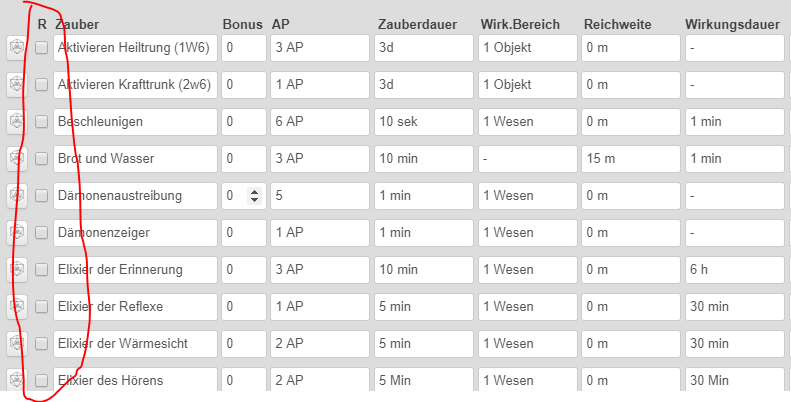 | R | Zauber | Bonus | AP | Zauberdauer | Wirk.Bereich | Reichweite | Wirkungsdauer |
|---|---|---|---|---|---|---|---|
| | Aktivieren Heiltrung (1W6) | 0 | 3 AP | 3d | 1 Objekt | 0 m | - |
| | Aktivieren Krafttrunk (2w6) | 0 | 1 AP | 3d | 1 Objekt | 0 m | - |
| | Beschleunigen | 0 | 6 AP | 10 sek | 1 Wesen | 0 m | 1 min |
| | Brot und Wasser | 0 | 3 AP | 10 min | - | 15 m | 1 min |
| | Dämonenaustreibung | 0 | 5 | 1 min | 1 Wesen | 0 m | - |
| | Dämonenzeiger | 0 | 1 AP | 1 min | 1 Wesen | 0 m | - |
| | Elixier der Erinnerung | 0 | 3 AP | 10 min | 1 Wesen | 0 m | 6 h |
| | Elixier der Reflexe | 0 | 1 AP | 5 min | 1 Wesen | 0 m | 30 min |
| | Elixier der Wärmesicht | 0 | 2 AP | 5 min | 1 Wesen | 0 m | 30 min |
| | Elixier des Hörens | 0 | 2 AP | 5 Min | 1 Wesen | 0 m | 30 Min |